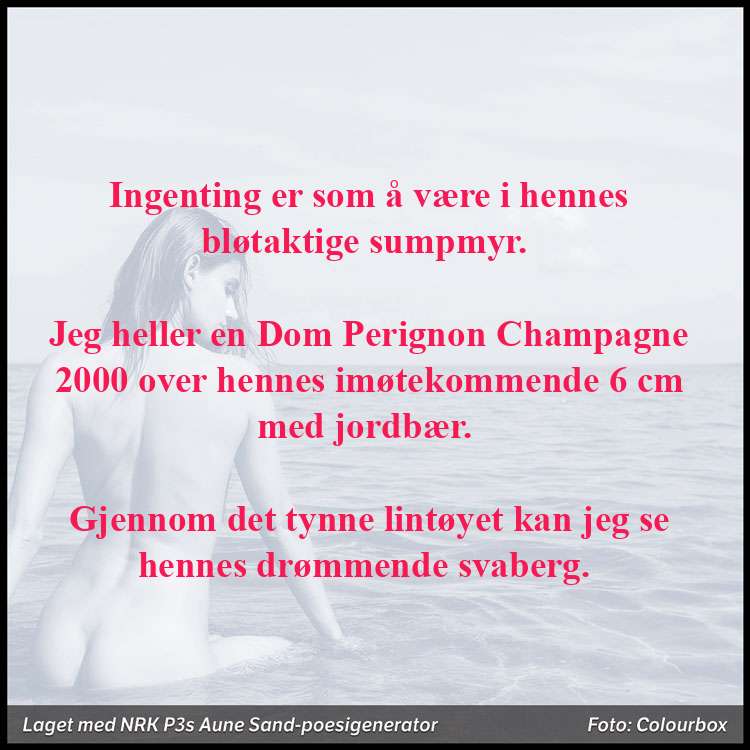 Ingenting er som å være i hennes bløtaktige sumpmyr.

Jeg heller en Dom Perignon Champagne 2000 over hennes imøtekommende 6 cm med jordbær.

Gjennom det tynne lintøyet kan jeg se hennes drømmende svaberg.

Laget med NRK P3s Aune Sand-poesigenerator

Foto: Colourbox